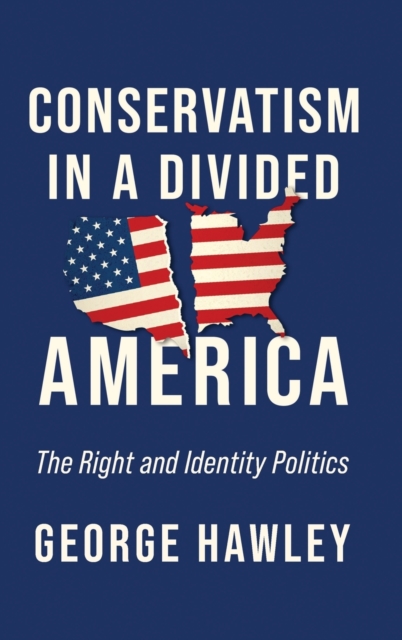 CONSERVATISM IN A DIVIDED AMERICA

The Right and Identity Politics

GEORGE HAWLEY